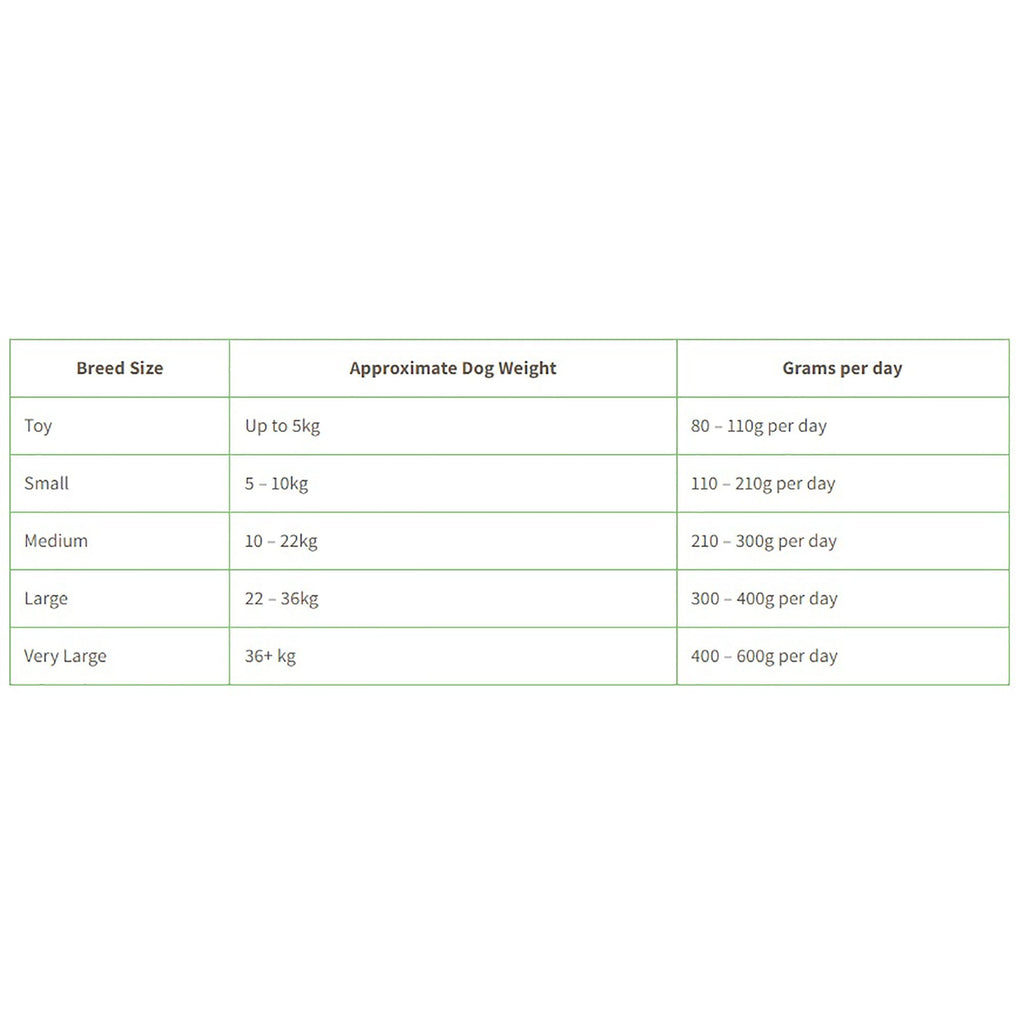 | Breed Size | Approximate Dog Weight | Grams per day |
|---|---|---|
| Toy | Up to 5kg | 80 – 110g per day |
| Small | 5 – 10kg | 110 – 210g per day |
| Medium | 10 – 22kg | 210 – 300g per day |
| Large | 22 – 36kg | 300 – 400g per day |
| Very Large | 36+ kg | 400 – 600g per day |